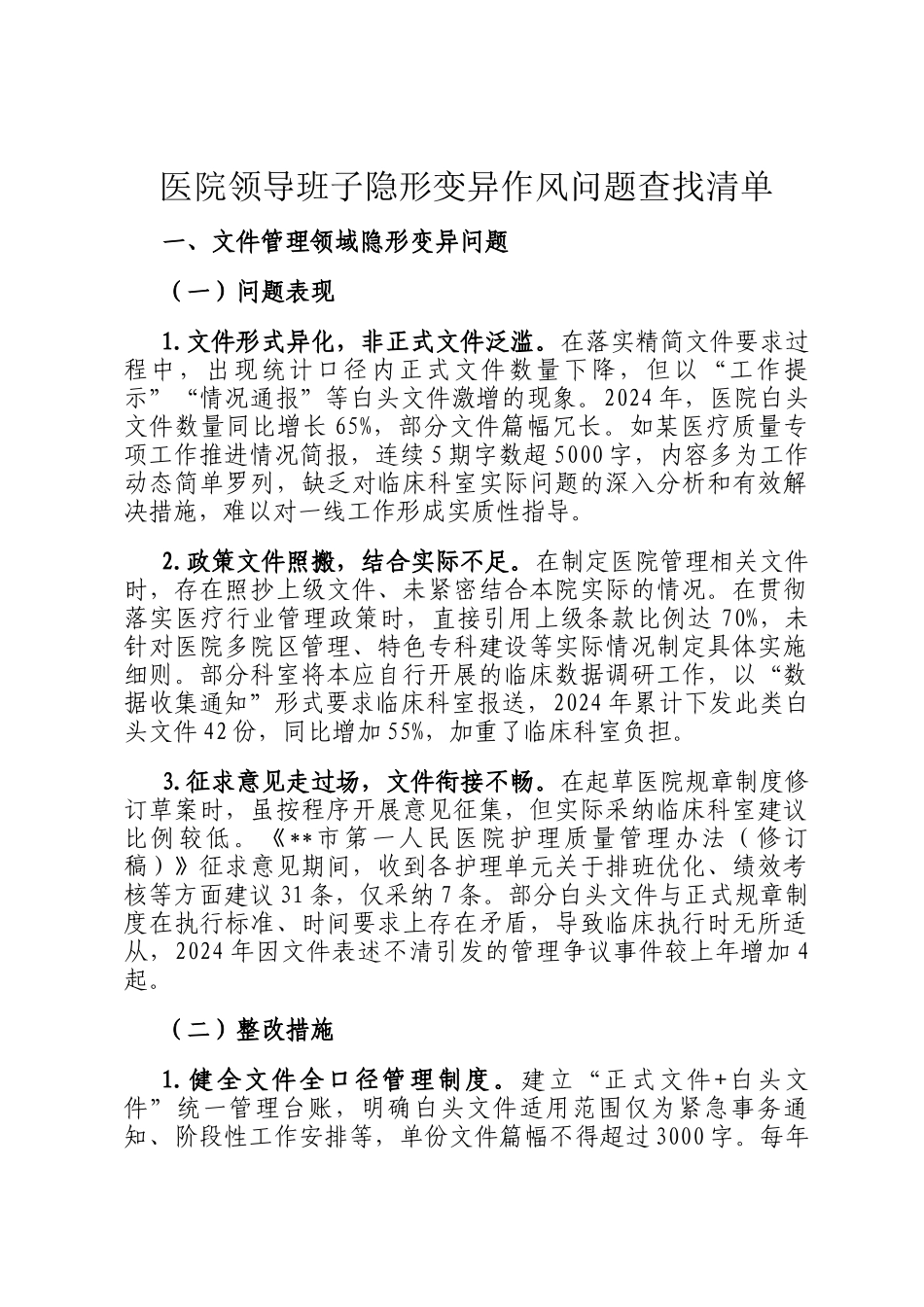 医院领导班子隐形变异作风问题查找清单

一、文件管理领域隐形变异问题

（一）问题表现

1.文件形式异化，非正式文件泛滥。在落实精简文件要求过程中，出现统计口径内正式文件数量下降，但以“工作提示”“情况通报”等白头文件激增的现象。2024年，医院白头文件数量同比增长65%，部分文件篇幅冗长。如某医疗质量专项工作推进情况简报，连续5期字数超5000字，内容多为工作动态简单罗列，缺乏对临床科室实际问题的深入分析和有效解决措施，难以对一线工作形成实质性指导。

2.政策文件照搬，结合实际不足。在制定医院管理相关文件时，存在照抄上级文件、未紧密结合本院实际的情况。在贯彻落实医疗行业管理政策时，直接引用上级条款比例达70%，未针对医院多院区管理、特色专科建设等实际情况制定具体实施细则。部分科室将本应自行开展的临床数据调研工作，以“数据收集通知”形式要求临床科室报送，2024年累计下发此类白头文件42份，同比增加55%，加重了临床科室负担。

3.征求意见走过场，文件衔接不畅。在起草医院规章制度修订草案时，虽按程序开展意见征集，但实际采纳临床科室建议比例较低。《**市第一人民医院护理质量管理办法（修订稿）》征求意见期间，收到各护理单元关于排班优化、绩效考核等方面建议31条，仅采纳7条。部分白头文件与正式规章制度在执行标准、时间要求上存在矛盾，导致临床执行时无所适从，2024年因文件表述不清引发的管理争议事件较上年增加4起。

（二）整改措施

1.健全文件全口径管理制度。建立“正式文件+白头文件”统一管理台账，明确白头文件适用范围仅为紧急事务通知、阶段性工作安排等，单份文件篇幅不得超过3000字。每年